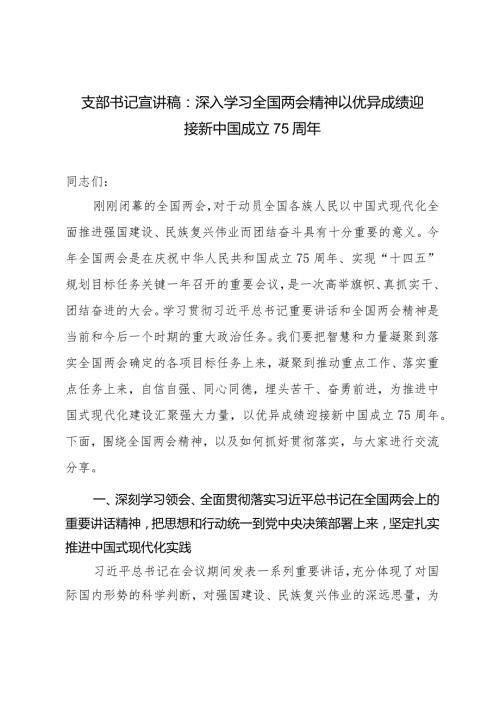 支部书记宣讲稿：深入学习全国两会精神以优异成绩迎接新中国成立75周年

同志们：

刚刚闭幕的全国两会，对于动员全国各族人民以中国式现代化全面推进强国建设、民族复兴伟业而团结奋斗具有十分重要的意义。今年全国两会是在庆祝中华人民共和国成立75周年、实现“十四五”规划目标任务关键一年召开的重要会议，是一次高举旗帜、真抓实干、团结奋进的大会。学习贯彻习近平总书记重要讲话和全国两会精神是当前和今后一个时期的重大政治任务。我们要把智慧和力量凝聚到落实全国两会确定的各项目标任务上来，凝聚到推动重点工作、落实重点任务上来，自信自强、同心同德，埋头苦干、奋勇前进，为推进中国式现代化建设汇聚强大力量，以优异成绩迎接新中国成立75周年。下面，围绕全国两会精神，以及如何抓好贯彻落实，与大家进行交流分享。

一、深刻学习领会、全面贯彻落实习近平总书记在全国两会上的重要讲话精神，把思想和行动统一到党中央决策部署上来，坚定扎实推进中国式现代化实践

习近平总书记在会议期间发表一系列重要讲话，充分体现了对国际国内形势的科学判断，对强国建设、民族复兴伟业的深远思量，为